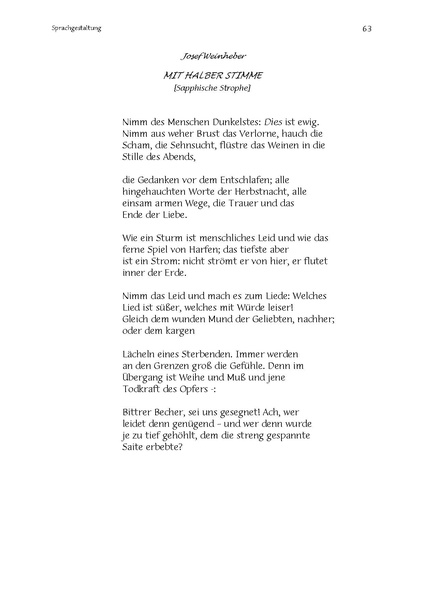 Sprachgestaltung

63

Josef Weinheber

MIT HALBER STIMME
[Sapphische Strophe]

Nimm des Menschen Dunkelstes: Dies ist ewig.
Nimm aus weher Brust das Verlorne, hauch die
Scham, die Sehnsucht, flüstre das Weinen in die
Stille des Abends,

die Gedanken vor dem Entschlafen; alle
hingehauchten Worte der Herbstnacht, alle
einsam armen Wege, die Trauer und das
Ende der Liebe.

Wie ein Sturm ist menschliches Leid und wie das
ferne Spiel von Harfen; das tiefste aber
ist ein Strom: nicht strömt er von hier, er flutet
inner der Erde.

Nimm das Leid und mach es zum Liede: Welches
Lied ist süßer, welches mit Würde leiser!
Gleich dem wunden Mund der Geliebten, nachher;
oder dem kargen

Lächeln eines Sterbenden. Immer werden
an den Grenzen groß die Gefühle. Denn im
Übergang ist Weihe und Muß und jene
Todkraft des Opfers -:

Bittrer Becher, sei uns gesegnet! Ach, wer
leidet denn genügend - und wer denn wurde
je zu tief gehöhlt, dem die streng gespannte
Saite erbebte?